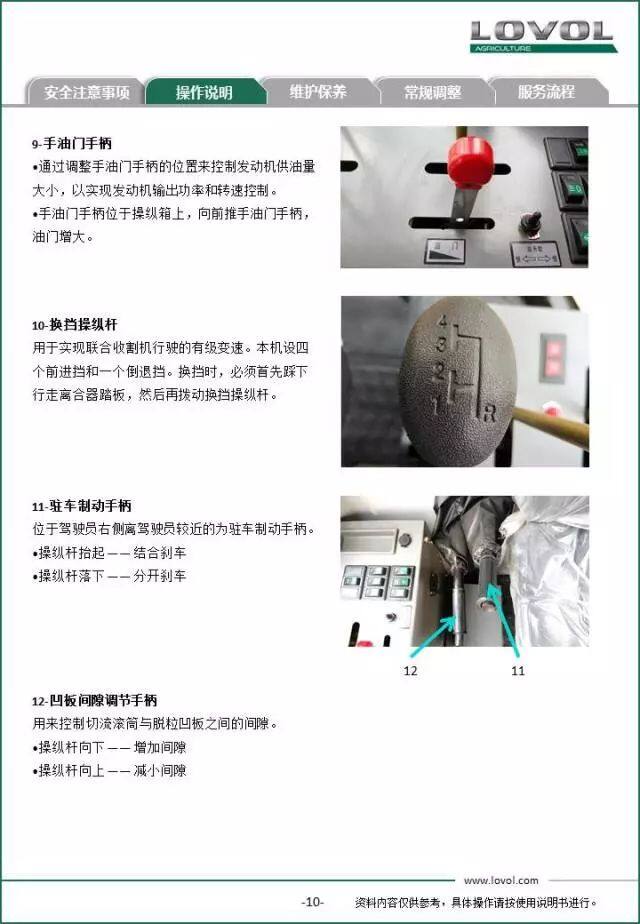 LOVOL
AGRICULTURE

安全注意事项 操作说明 维护保养 常规调整 服务流程

9-手油门手柄
•通过调整手油门手柄的位置来控制发动机供油量大小，以实现发动机输出功率和转速控制。
•手油门手柄位于操纵箱上，向前推手油门手柄，油门增大。

10-换挡操纵杆
用于实现联合收割机行驶的有级变速。本机设四个前进挡和一个倒退挡。换挡时，必须首先踩下行走离合器踏板，然后再拨动换挡操纵杆。

4
3
2
1
R

11-驻车制动手柄
位于驾驶员右侧离驾驶员较近的为驻车制动手柄。
•操纵杆抬起 —— 结合刹车
•操纵杆落下 —— 分开刹车

12
11

12-凹板间隙调节手柄
用来控制切流滚筒与脱粒凹板之间的间隙。
•操纵杆向下 —— 增加间隙
•操纵杆向上 —— 减小间隙

www.lovol.com
-10- 资料内容仅供参考，具体操作请按使用说明书进行。